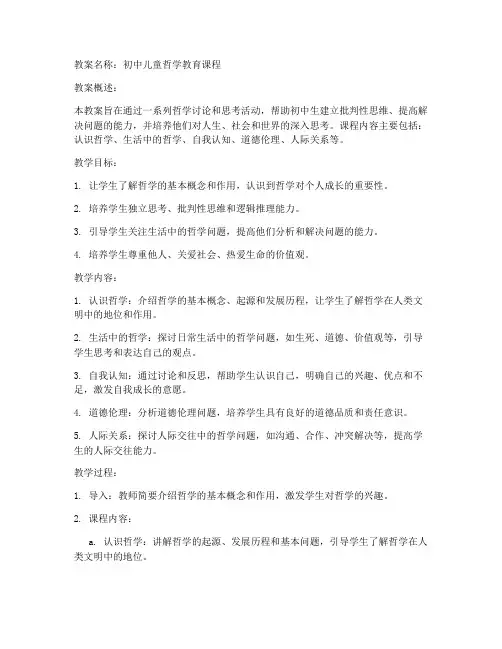 教案名称：初中儿童哲学教育课程

教案概述：

本教案旨在通过一系列哲学讨论和思考活动，帮助初中生建立批判性思维、提高解决问题的能力，并培养他们对人生、社会和世界的深入思考。课程内容主要包括：认识哲学、生活中的哲学、自我认知、道德伦理、人际关系等。

教学目标：

1. 让学生了解哲学的基本概念和作用，认识到哲学对个人成长的重要性。

2. 培养学生独立思考、批判性思维和逻辑推理能力。

3. 引导学生关注生活中的哲学问题，提高他们分析和解决问题的能力。

4. 培养学生尊重他人、关爱社会、热爱生命的价值观。

教学内容：

1. 认识哲学：介绍哲学的基本概念、起源和发展历程，让学生了解哲学在人类文明中的地位和作用。

2. 生活中的哲学：探讨日常生活中的哲学问题，如生死、道德、价值观等，引导学生思考和表达自己的观点。

3. 自我认知：通过讨论和反思，帮助学生认识自己，明确自己的兴趣、优点和不足，激发自我成长的意愿。

4. 道德伦理：分析道德伦理问题，培养学生具有良好的道德品质和责任意识。

5. 人际关系：探讨人际交往中的哲学问题，如沟通、合作、冲突解决等，提高学生的人际交往能力。

教学过程：

1. 导入：教师简要介绍哲学的基本概念和作用，激发学生对哲学的兴趣。

2. 课程内容：

a. 认识哲学：讲解哲学的起源、发展历程和基本问题，引导学生了解哲学在人类文明中的地位。